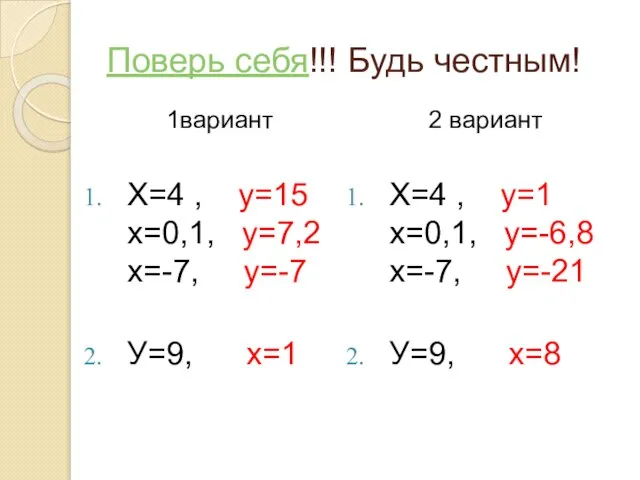 Поверь себя!!! Будь честным!

1вариант

1. Х=4 , у=15
х=0,1, у=7,2
х=-7, у=-7

2. У=9, х=1

2 вариант

1. Х=4 , у=1
х=0,1, у=-6,8
х=-7, у=-21

2. У=9, х=8